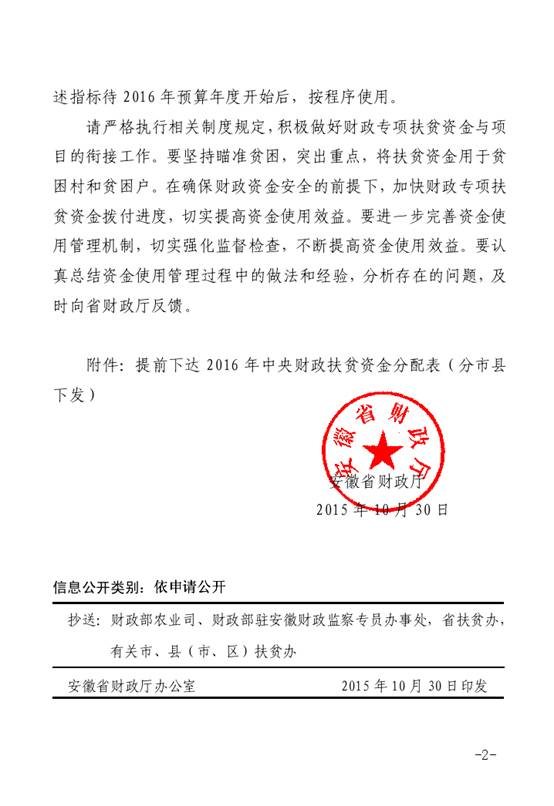 述指标待 2016 年预算年度开始后，按程序使用。

请严格执行相关制度规定，积极做好财政专项扶贫资金与项目的衔接工作。要坚持瞄准贫困，突出重点，将扶贫资金用于贫困村和贫困户。在确保财政资金安全的前提下，加快财政专项扶贫资金拨付进度，切实提高资金使用效益。要进一步完善资金使用管理机制，切实强化监督检查，不断提高资金使用效益。要认真总结资金使用管理过程中的做法和经验，分析存在的问题，及时向省财政厅反馈。

附件：提前下达 2016 年中央财政扶贫资金分配表（分市县下发）

安徽省财政厅

安徽省财政厅
2015 年 10 月 30 日

信息公开类别：依申请公开

抄送：财政部农业司、财政部驻安徽财政监察专员办事处，省扶贫办，有关市、县（市、区）扶贫办

安徽省财政厅办公室　　2015 年 10 月 30 日印发

-2-